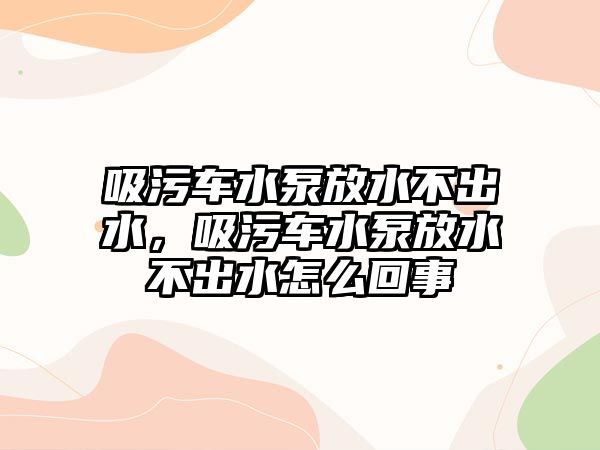 吸污车水泵放水不出水，吸污车水泵放水不出水怎么回事